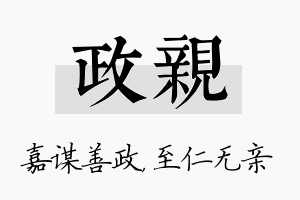 政親

嘉谋善政，至仁无亲